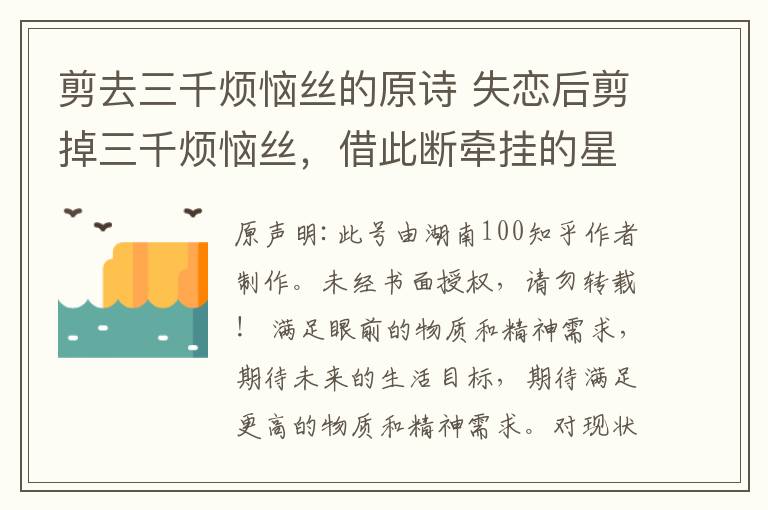 剪去三千烦恼丝的原诗 失恋后剪掉三千烦恼丝，借此断牵挂的星

原声明：此号由湖南100知乎作者制作。未经书面授权，请勿转载！ 满足眼前的物质和精神需求，期待未来的生活目标，期待满足更高的物质和精神需求。对现状